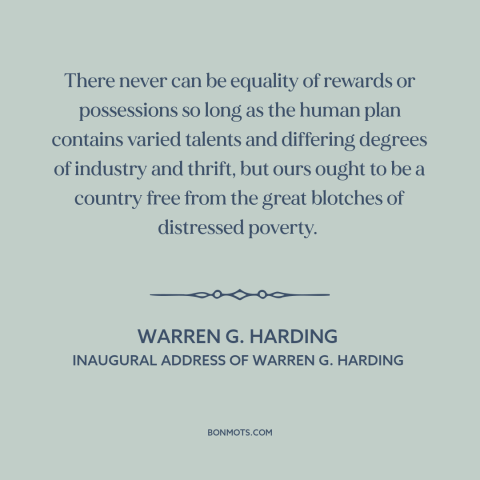 There never can be equality of rewards or possessions so long as the human plan contains varied talents and differing degrees of industry and thrift, but ours ought to be a country free from the great blotches of distressed poverty.

WARREN G. HARDING
INAUGURAL ADDRESS OF WARREN G. HARDING

BONMOTS.COM